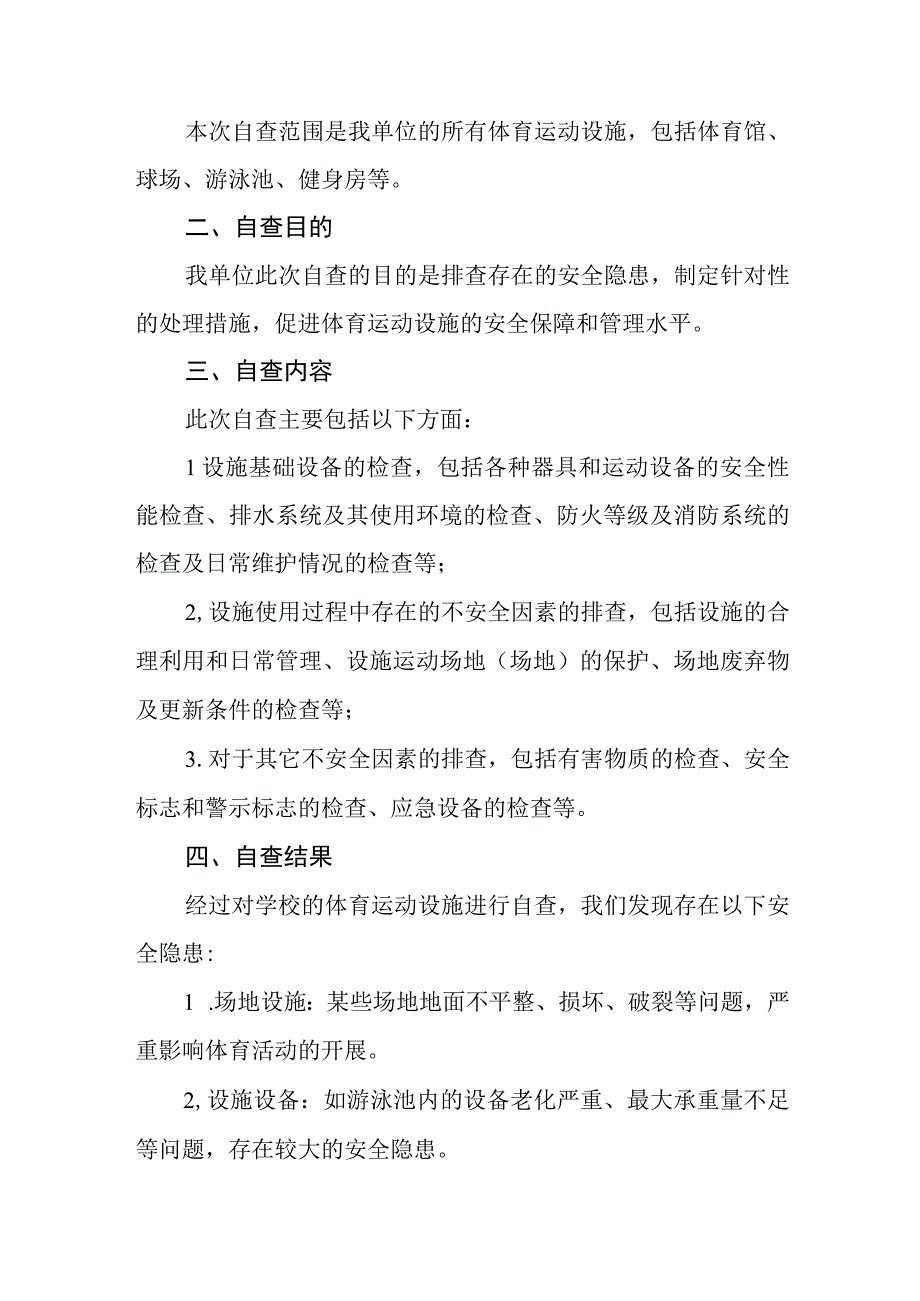 本次自查范围是我单位的所有体育运动设施，包括体育馆、球场、游泳池、健身房等。

二、自查目的

我单位此次自查的目的是排查存在的安全隐患，制定针对性的处理措施，促进体育运动设施的安全保障和管理水平。

三、自查内容

此次自查主要包括以下方面：

1设施基础设备的检查，包括各种器具和运动设备的安全性能检查、排水系统及其使用环境的检查、防火等级及消防系统的检查及日常维护情况的检查等；

2,设施使用过程中存在的不安全因素的排查，包括设施的合理利用和日常管理、设施运动场地（场地）的保护、场地废弃物及更新条件的检查等；

3.对于其它不安全因素的排查，包括有害物质的检查、安全标志和警示标志的检查、应急设备的检查等。

四、自查结果

经过对学校的体育运动设施进行自查，我们发现存在以下安全隐患：

1 .场地设施：某些场地地面不平整、损坏、破裂等问题，严重影响体育活动的开展。

2,设施设备：如游泳池内的设备老化严重、最大承重量不足等问题，存在较大的安全隐患。